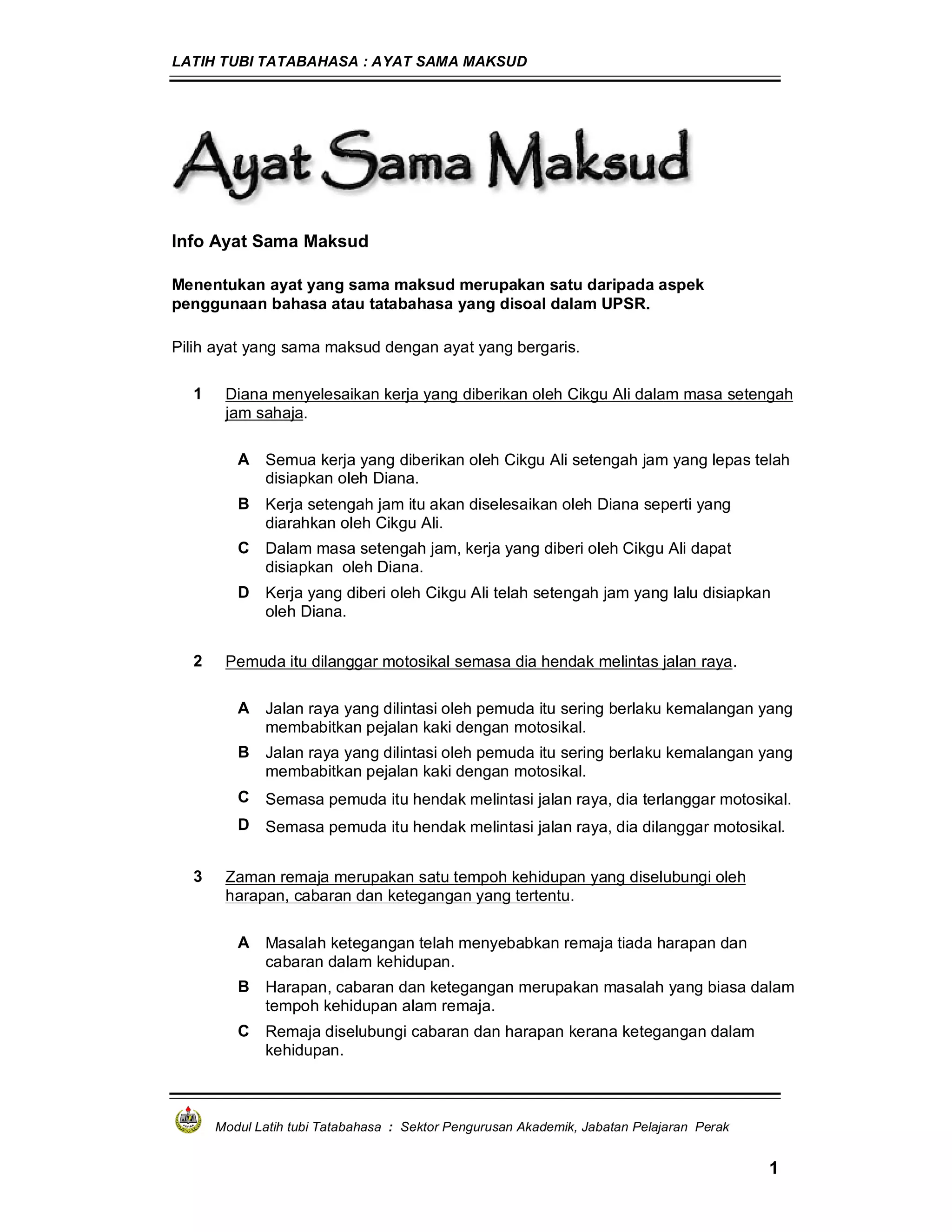 LATIH TUBI TATABAHASA : AYAT SAMA MAKSUD

Ayat Sama Maksud

Info Ayat Sama Maksud

Menentukan ayat yang sama maksud merupakan satu daripada aspek penggunaan bahasa atau tatabahasa yang disoal dalam UPSR.

Pilih ayat yang sama maksud dengan ayat yang bergaris.

1 Diana menyelesaikan kerja yang diberikan oleh Cikgu Ali dalam masa setengah jam sahaja.

A Semua kerja yang diberikan oleh Cikgu Ali setengah jam yang lepas telah disiapkan oleh Diana.
B Kerja setengah jam itu akan diselesaikan oleh Diana seperti yang diarahkan oleh Cikgu Ali.
C Dalam masa setengah jam, kerja yang diberi oleh Cikgu Ali dapat disiapkan oleh Diana.
D Kerja yang diberi oleh Cikgu Ali telah setengah jam yang lalu disiapkan oleh Diana.

2 Pemuda itu dilanggar motosikal semasa dia hendak melintas jalan raya.

A Jalan raya yang dilintasi oleh pemuda itu sering berlaku kemalangan yang membabitkan pejalan kaki dengan motosikal.
B Jalan raya yang dilintasi oleh pemuda itu sering berlaku kemalangan yang membabitkan pejalan kaki dengan motosikal.
C Semasa pemuda itu hendak melintasi jalan raya, dia terlanggar motosikal.
D Semasa pemuda itu hendak melintasi jalan raya, dia dilanggar motosikal.

3 Zaman remaja merupakan satu tempoh kehidupan yang diselubungi oleh harapan, cabaran dan ketegangan yang tertentu.

A Masalah ketegangan telah menyebabkan remaja tiada harapan dan cabaran dalam kehidupan.
B Harapan, cabaran dan ketegangan merupakan masalah yang biasa dalam tempoh kehidupan alam remaja.
C Remaja diselubungi cabaran dan harapan kerana ketegangan dalam kehidupan.

Modul Latih tubi Tatabahasa : Sektor Pengurusan Akademik, Jabatan Pelajaran Perak

1